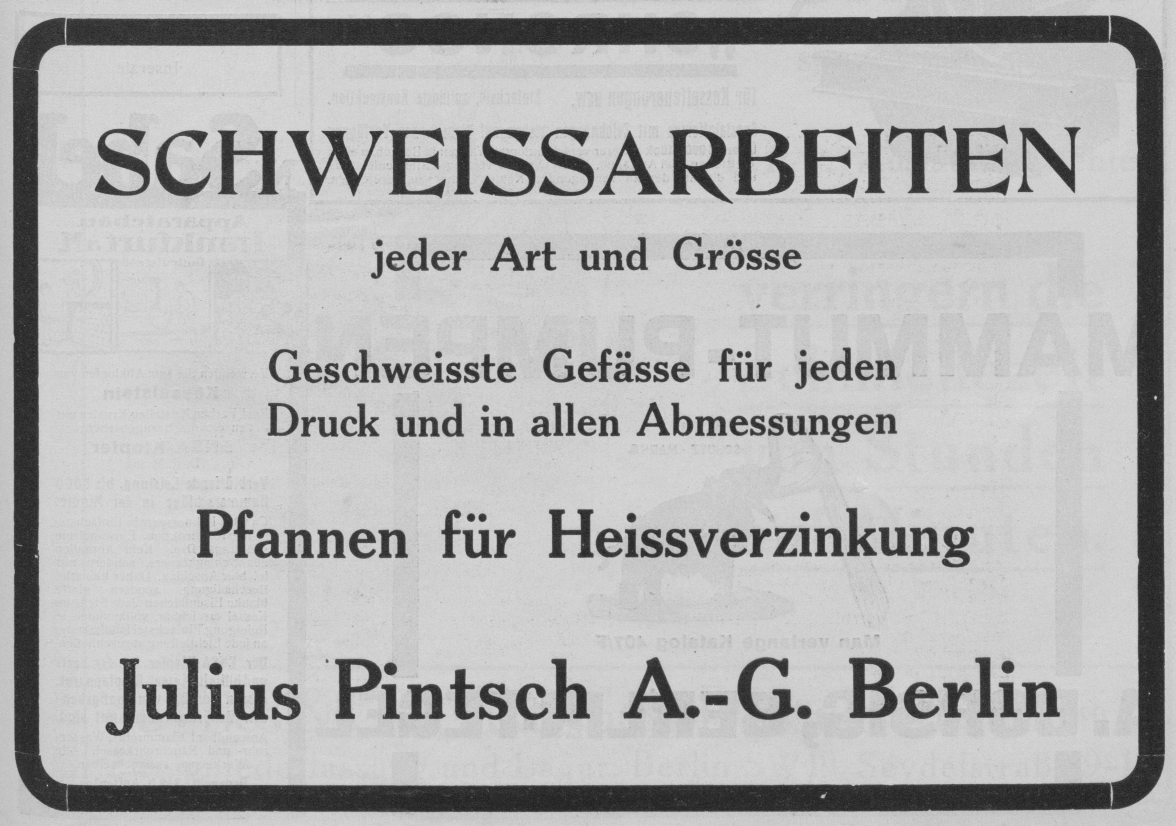 SCHWEISSARBEITEN

jeder Art und Grösse

Geschweisste Gefässe für jeden Druck und in allen Abmessungen

Pfannen für Heissverzinkung

Julius Pintsch A.-G. Berlin